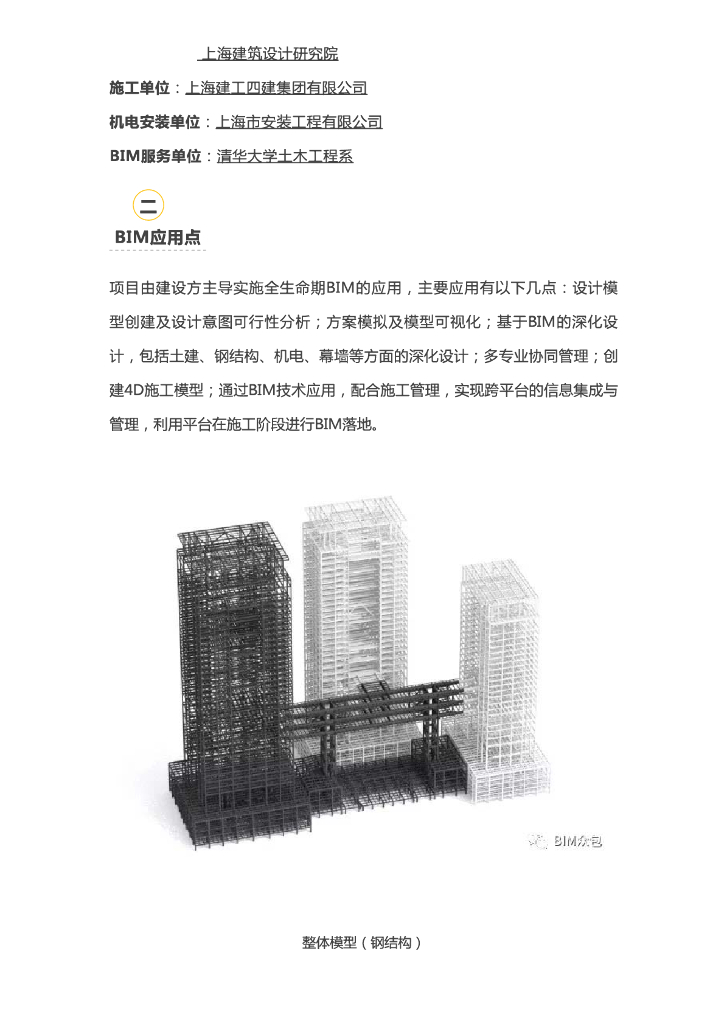 上海建筑设计研究院

施工单位：上海建工四建集团有限公司

机电安装单位：上海市安装工程有限公司

BIM服务单位：清华大学土木工程系

二

BIM应用点

项目由建设方主导实施全生命期BIM的应用，主要应用有以下几点：设计模型创建及设计意图可行性分析；方案模拟及模型可视化；基于BIM的深化设计，包括土建、钢结构、机电、幕墙等方面的深化设计；多专业协同管理；创建4D施工模型；通过BIM技术应用，配合施工管理，实现跨平台的信息集成与管理，利用平台在施工阶段进行BIM落地。

BIM众包

整体模型（钢结构）